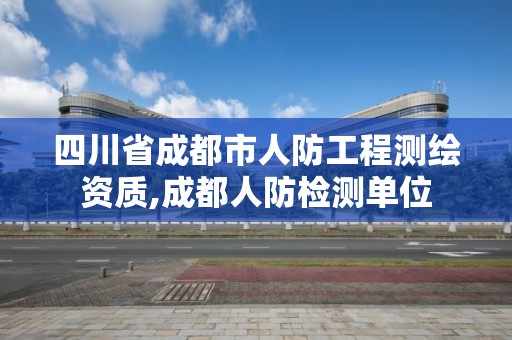 四川省成都市人防工程测绘资质,成都人防检测单位